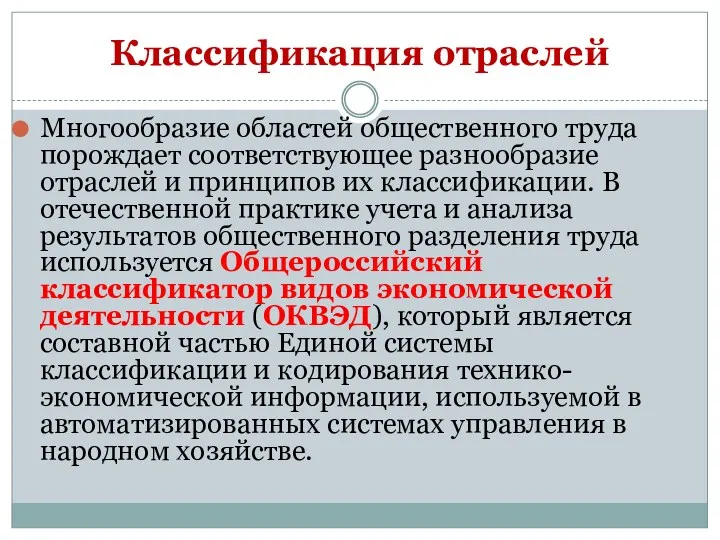 Классификация отраслей

Многообразие областей общественного труда порождает соответствующее разнообразие отраслей и принципов их классификации. В отечественной практике учета и анализа результатов общественного разделения труда используется Общероссийский классификатор видов экономической деятельности (ОКВЭД), который является составной частью Единой системы классификации и кодирования технико-экономической информации, используемой в автоматизированных системах управления в народном хозяйстве.